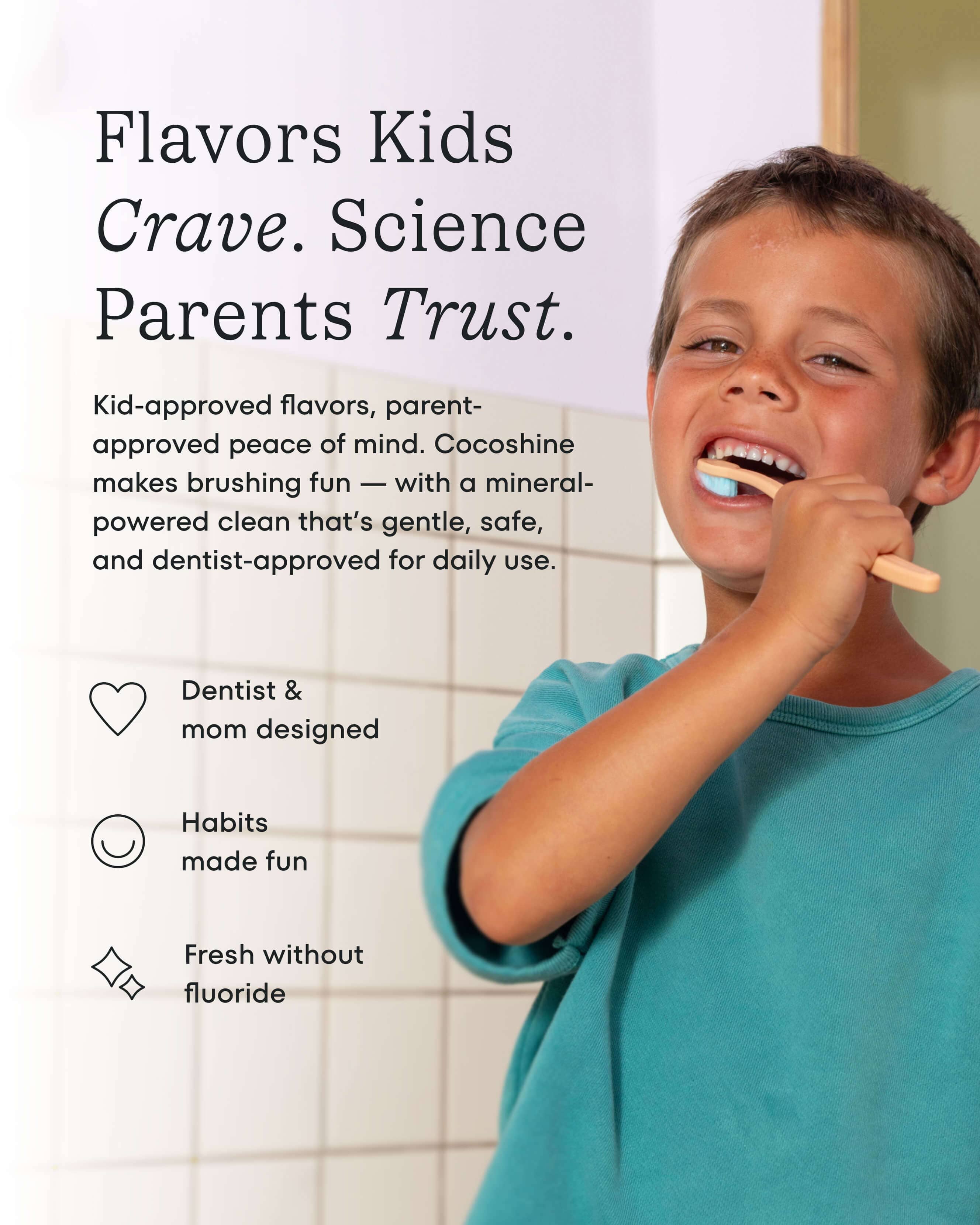 Flavors Kids Crave. Science Parents Trust.

Kid-approved flavors, parent-approved peace of mind. Cocoshine makes brushing fun — with a mineral-powered clean that's gentle, safe, and dentist-approved for daily use.

Dentist & mom designed

Habits made fun

Fresh without fluoride